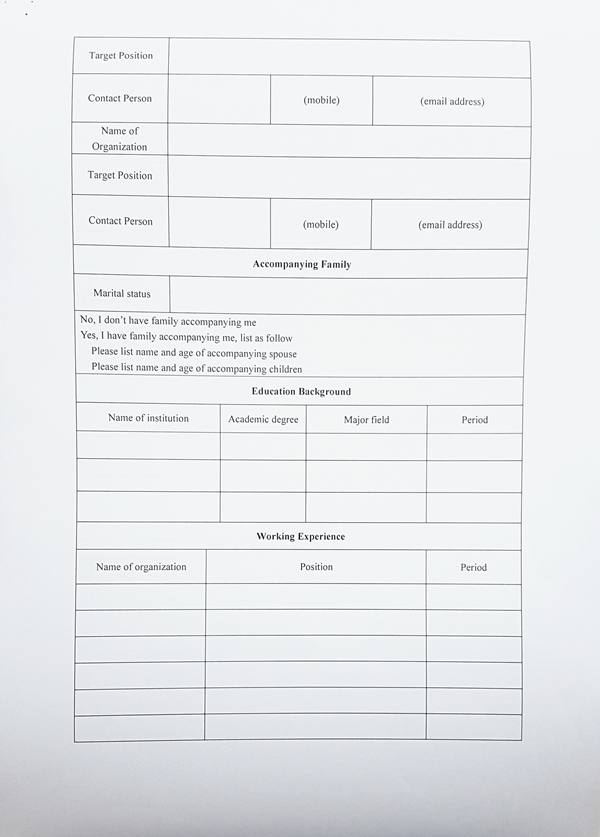 Target Position

Contact Person

(mobile)

(email address)

Name of Organization

Target Position

Contact Person

(mobile)

(email address)

Accompanying Family

Marital status

No, I don't have family accompanying me
Yes, I have family accompanying me, list as follow
Please list name and age of accompanying spouse
Please list name and age of accompanying children

Education Background

| Name of institution | Academic degree | Major field | Period |
|---|---|---|---|
| | | | |
| | | | |
| | | | |

Working Experience

| Name of organization | Position | Period |
|---|---|---|
| | | |
| | | |
| | | |
| | | |
| | | |
| | | |